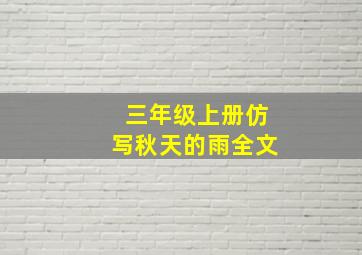 三年级上册仿写秋天的雨全文